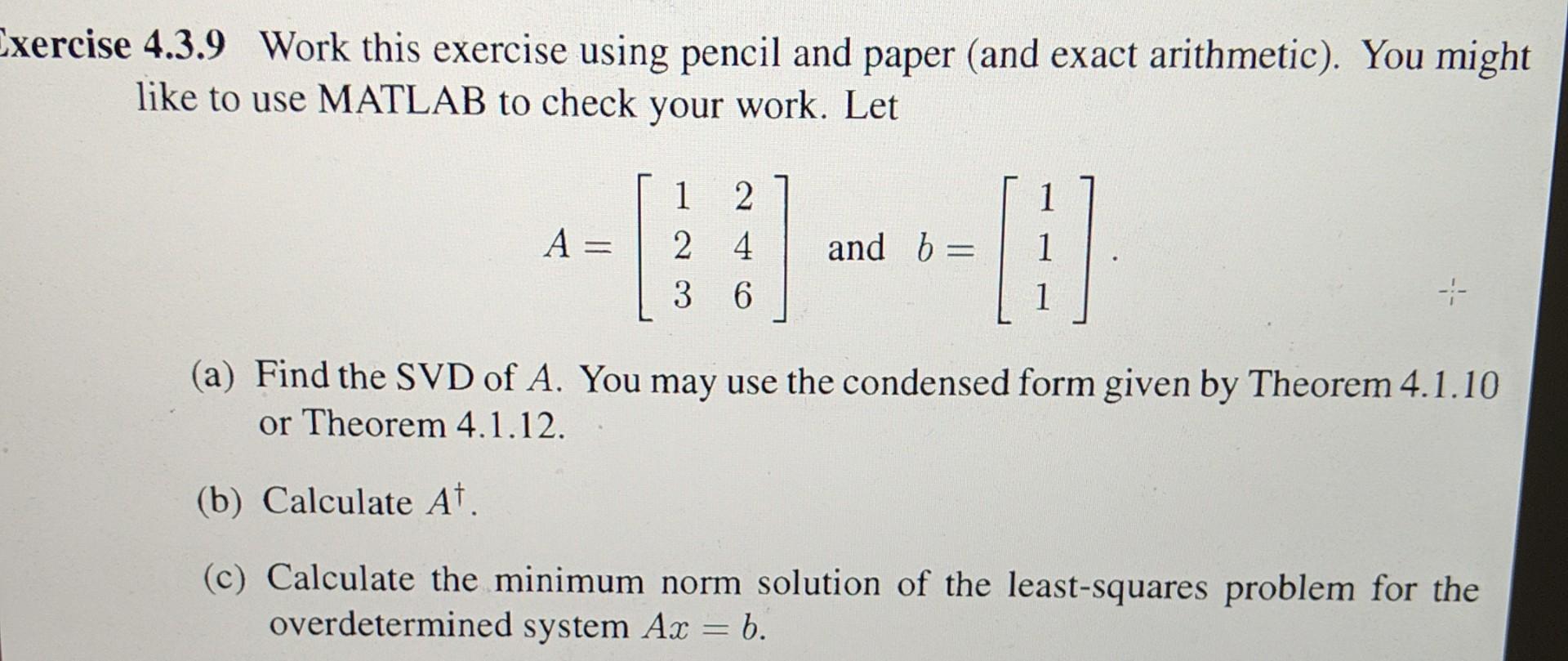 Exercise 4.3.9 Work this exercise using pencil and paper (and exact arithmetic). You might like to use MATLAB to check your work. Let

$A = \begin{bmatrix} 1 & 2 \\ 2 & 4 \\ 3 & 6 \end{bmatrix}$ and $b = \begin{bmatrix} 1 \\ 1 \\ 1 \end{bmatrix}$.

(a) Find the SVD of $A$. You may use the condensed form given by Theorem 4.1.10 or Theorem 4.1.12.

(b) Calculate $A^\dagger$.

(c) Calculate the minimum norm solution of the least-squares problem for the overdetermined system $Ax = b$.